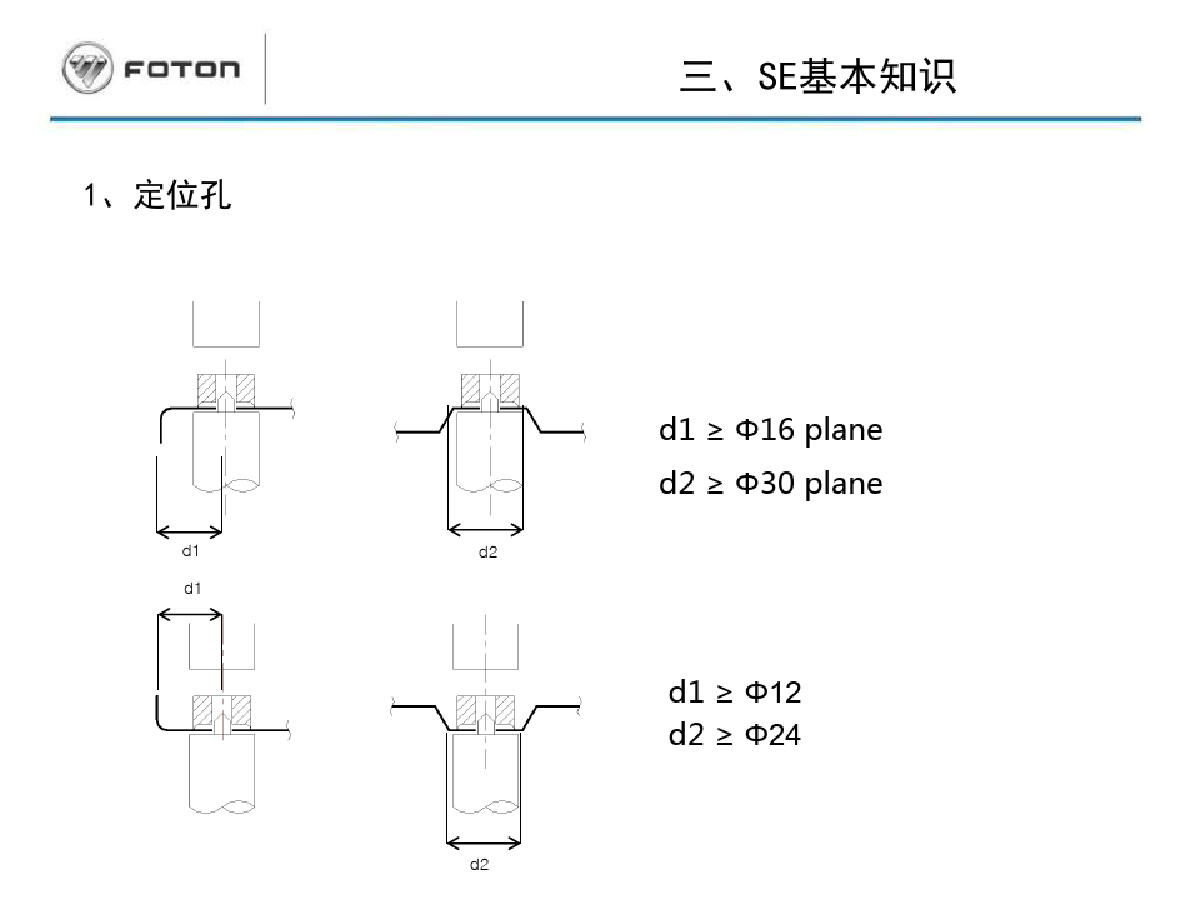 FOTON

三、SE基本知识

1、定位孔

d1

d2

d1 ≥ Φ16 plane

d2 ≥ Φ30 plane

d1

d2

d1 ≥ Φ12

d2 ≥ Φ24